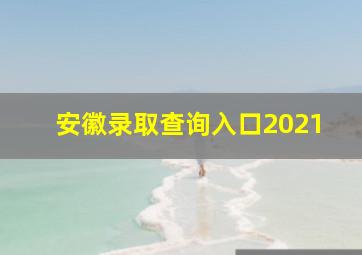 安徽录取查询入口2021